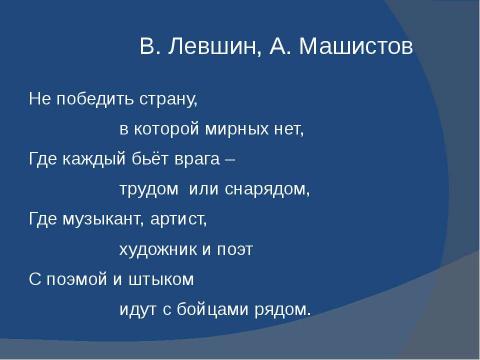 В. Левшин, А. Машистов

Не победить страну,
в которой мирных нет,
Где каждый бьёт врага –
трудом или снарядом,
Где музыкант, артист,
художник и поэт
С поэмой и штыком
идут с бойцами рядом.